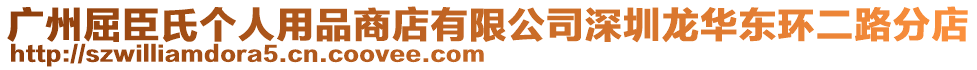 广州屈臣氏个人用品商店有限公司深圳龙华东环二路分店
http://szwilliamdora5.cn.coovee.com